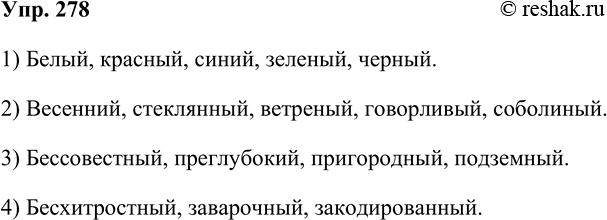 Упр. 278

© reshak.ru

1) Белый, красный, синий, зеленый, черный.

2) Весенний, стеклянный, ветреный, говорливый, соболиный.

3) Бессовестный, преглубокий, пригородный, подземный.

4) Бесхитростный, заварочный, закодированный.